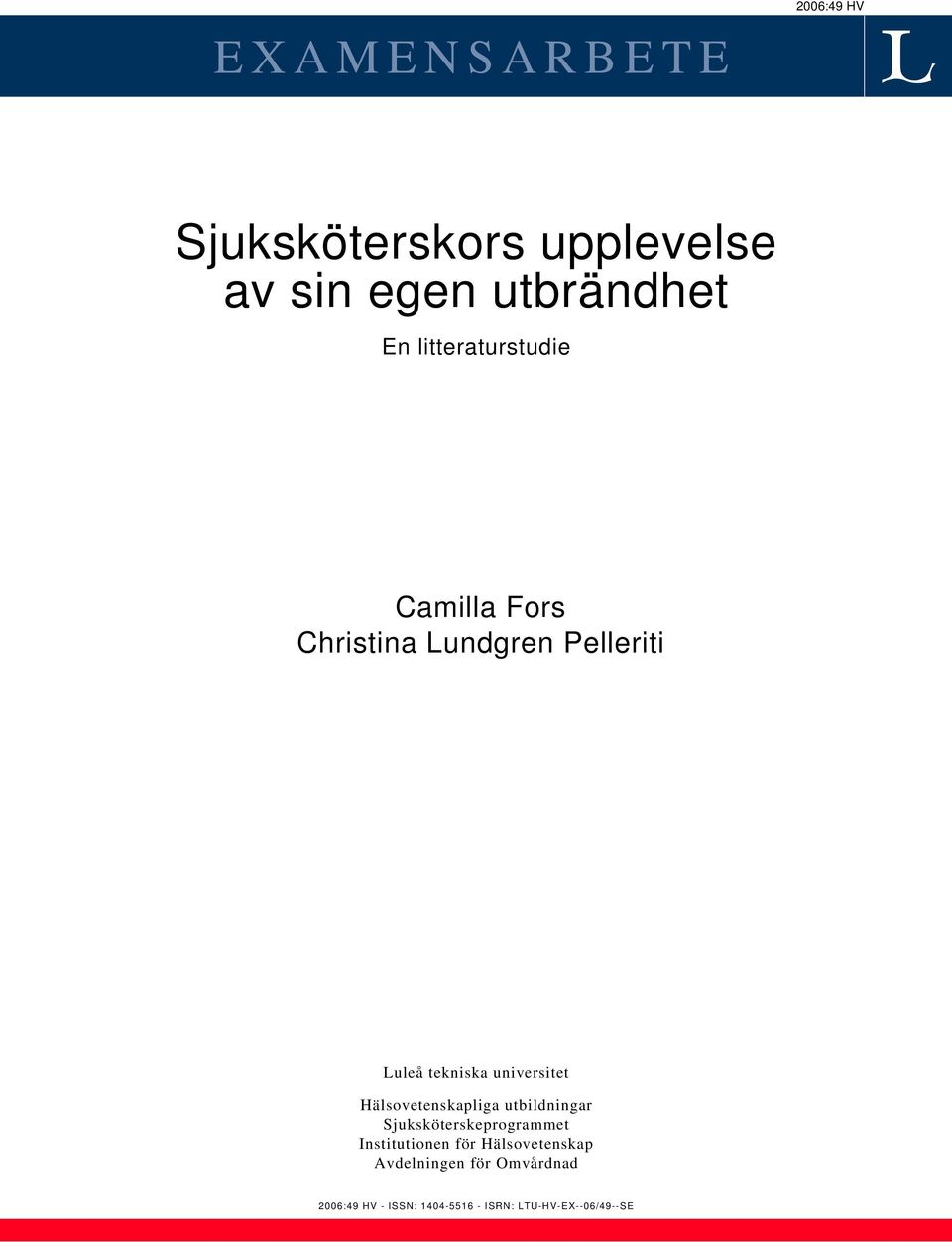 2006:49 HV

EXAMENSARBETE

L

Sjuksköterskors upplevelse av sin egen utbrändhet

En litteraturstudie

Camilla Fors
Christina Lundgren Pelleriti

Luleå tekniska universitet

Hälsovetenskapliga utbildningar
Sjuksköterskeprogrammet
Institutionen för Hälsovetenskap
Avdelningen för Omvårdnad

2006:49 HV - ISSN: 1404-5516 - ISRN: LTU-HV-EX--06/49--SE